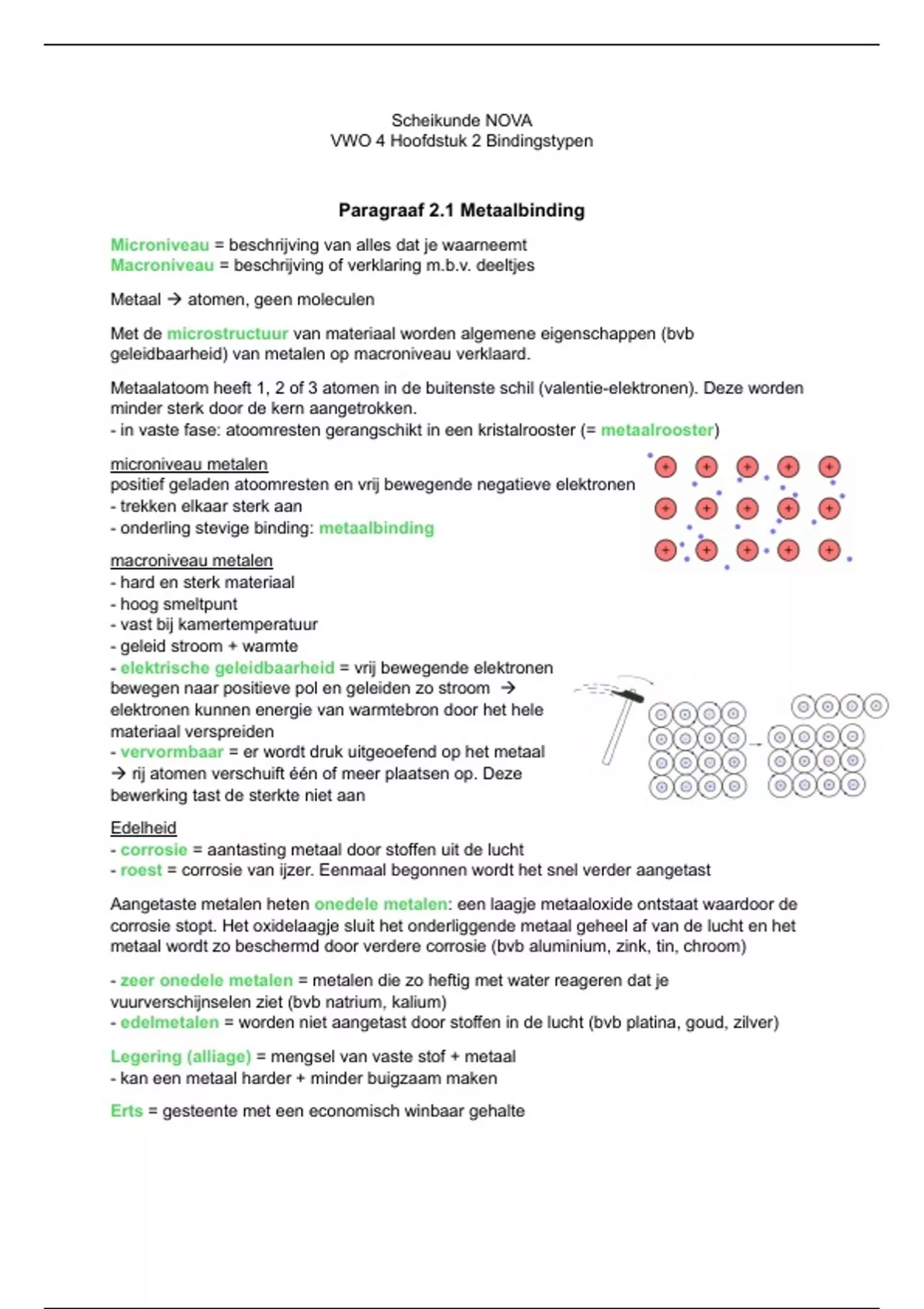 Scheikunde NOVA
VWO 4 Hoofdstuk 2 Bindingstypen

Paragraaf 2.1 Metaalbinding

Microniveau = beschrijving van alles dat je waarneemt
Macroniveau = beschrijving of verklaring m.b.v. deeltjes

Metaal → atomen, geen moleculen

Met de microstructuur van materiaal worden algemene eigenschappen (bvb geleidbaarheid) van metalen op macroniveau verklaard.

Metaalatoom heeft 1, 2 of 3 atomen in de buitenste schil (valentie-elektronen). Deze worden minder sterk door de kern aangetrokken.
- in vaste fase: atoomresten gerangschikt in een kristalrooster (= metaalrooster)

microniveau metalen
positief geladen atoomresten en vrij bewegende negatieve elektronen
- trekken elkaar sterk aan
- onderling stevige binding: metaalbinding

macroniveau metalen
- hard en sterk materiaal
- hoog smeltpunt
- vast bij kamertemperatuur
- geleid stroom + warmte
- elektrische geleidbaarheid = vrij bewegende elektronen bewegen naar positieve pol en geleiden zo stroom → elektronen kunnen energie van warmtebron door het hele materiaal verspreiden
- vervormbaar = er wordt druk uitgeoefend op het metaal → rij atomen verschuift één of meer plaatsen op. Deze bewerking tast de sterkte niet aan

Edelheid
- corrosie = aantasting metaal door stoffen uit de lucht
- roest = corrosie van ijzer. Eenmaal begonnen wordt het snel verder aangetast

Aangetaste metalen heten onedele metalen: een laagje metaaloxide ontstaat waardoor de corrosie stopt. Het oxidelaagje sluit het onderliggende metaal geheel af van de lucht en het metaal wordt zo beschermd door verdere corrosie (bvb aluminium, zink, tin, chroom)

- zeer onedele metalen = metalen die zo heftig met water reageren dat je vuurverschijnselen ziet (bvb natrium, kalium)
- edelmetalen = worden niet aangetast door stoffen in de lucht (bvb platina, goud, zilver)

Legering (alliage) = mengsel van vaste stof + metaal
- kan een metaal harder + minder buigzaam maken

Erts = gesteente met een economisch winbaar gehalte